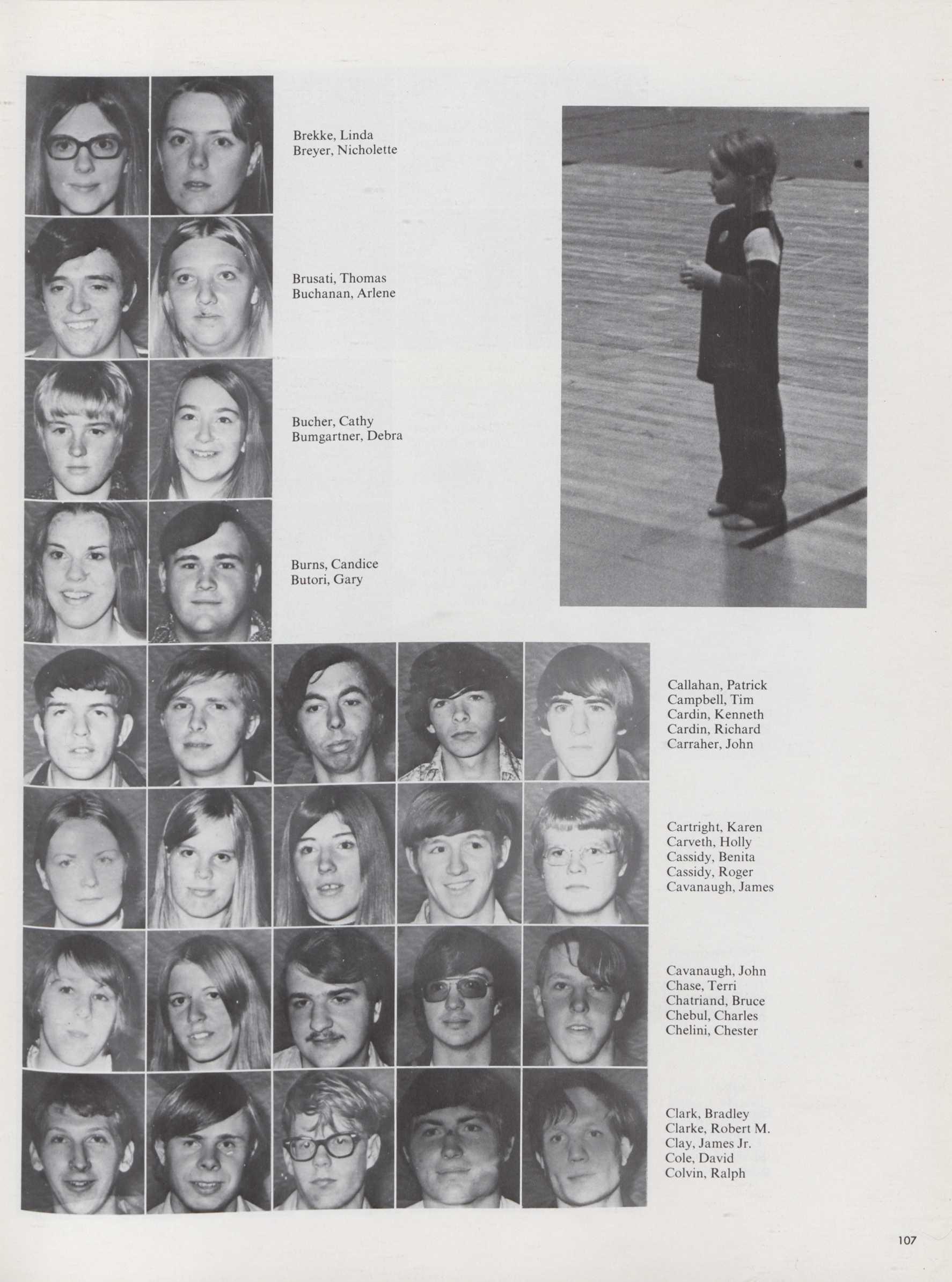 Brekke, Linda
Breyer, Nicholette

Brusati, Thomas
Buchanan, Arlene

Bucher, Cathy
Bumgartner, Debra

Burns, Candice
Butori, Gary

Callahan, Patrick
Campbell, Tim
Cardin, Kenneth
Cardin, Richard
Carraher, John

Cartright, Karen
Carveth, Holly
Cassidy, Benita
Cassidy, Roger
Cavanaugh, James

Cavanaugh, John
Chase, Terri
Chatriand, Bruce
Chebul, Charles
Chelini, Chester

Clark, Bradley
Clarke, Robert M.
Clay, James Jr.
Cole, David
Colvin, Ralph

107